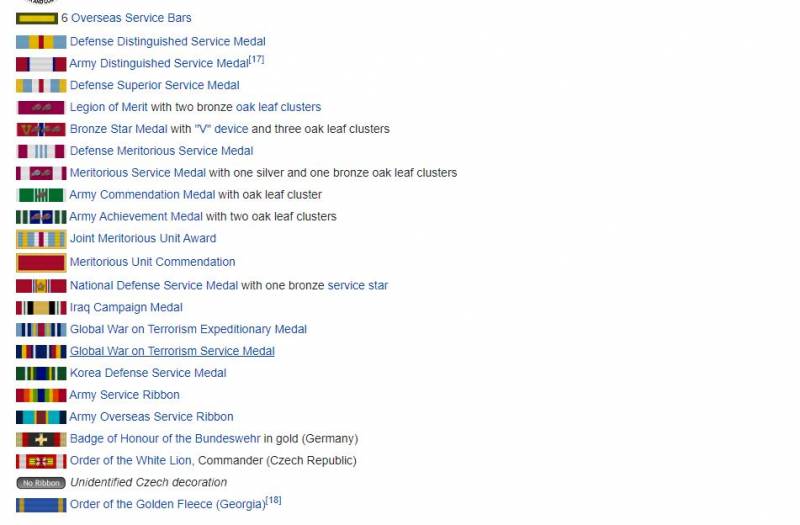 6 Overseas Service Bars
Defense Distinguished Service Medal
Army Distinguished Service Medal[17]
Defense Superior Service Medal
Legion of Merit with two bronze oak leaf clusters
Bronze Star Medal with "V" device and three oak leaf clusters
Defense Meritorious Service Medal
Meritorious Service Medal with one silver and one bronze oak leaf clusters
Army Commendation Medal with oak leaf cluster
Army Achievement Medal with two oak leaf clusters
Joint Meritorious Unit Award
Meritorious Unit Commendation
National Defense Service Medal with one bronze service star
Iraq Campaign Medal
Global War on Terrorism Expeditionary Medal
Global War on Terrorism Service Medal
Korea Defense Service Medal
Army Service Ribbon
Army Overseas Service Ribbon
Badge of Honour of the Bundeswehr in gold (Germany)
Order of the White Lion, Commander (Czech Republic)
No Ribbon Unidentified Czech decoration
Order of the Golden Fleece (Georgia)[18]